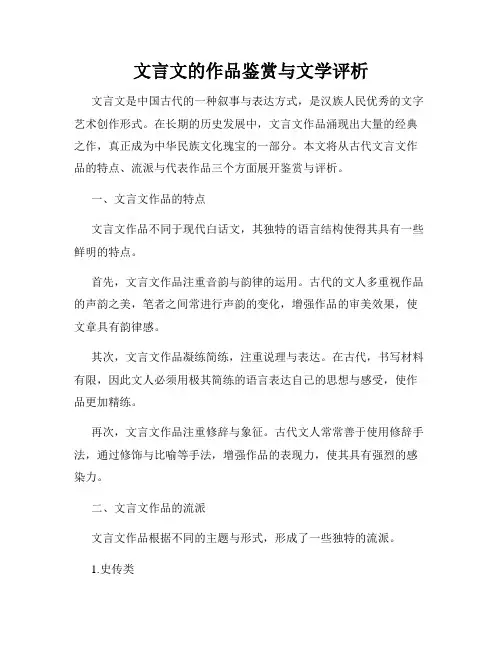 文言文的作品鉴赏与文学评析

文言文是中国古代的一种叙事与表达方式，是汉族人民优秀的文字艺术创作形式。在长期的历史发展中，文言文作品涌现出大量的经典之作，真正成为中华民族文化瑰宝的一部分。本文将从古代文言文作品的特点、流派与代表作品三个方面展开鉴赏与评析。

一、文言文作品的特点

文言文作品不同于现代白话文，其独特的语言结构使得其具有一些鲜明的特点。

首先，文言文作品注重音韵与韵律的运用。古代的文人多重视作品的声韵之美，笔者之间常进行声韵的变化，增强作品的审美效果，使文章具有韵律感。

其次，文言文作品凝练简练，注重说理与表达。在古代，书写材料有限，因此文人必须用极其简练的语言表达自己的思想与感受，使作品更加精练。

再次，文言文作品注重修辞与象征。古代文人常常善于使用修辞手法，通过修饰与比喻等手法，增强作品的表现力，使其具有强烈的感染力。

二、文言文作品的流派

文言文作品根据不同的主题与形式，形成了一些独特的流派。

1.史传类